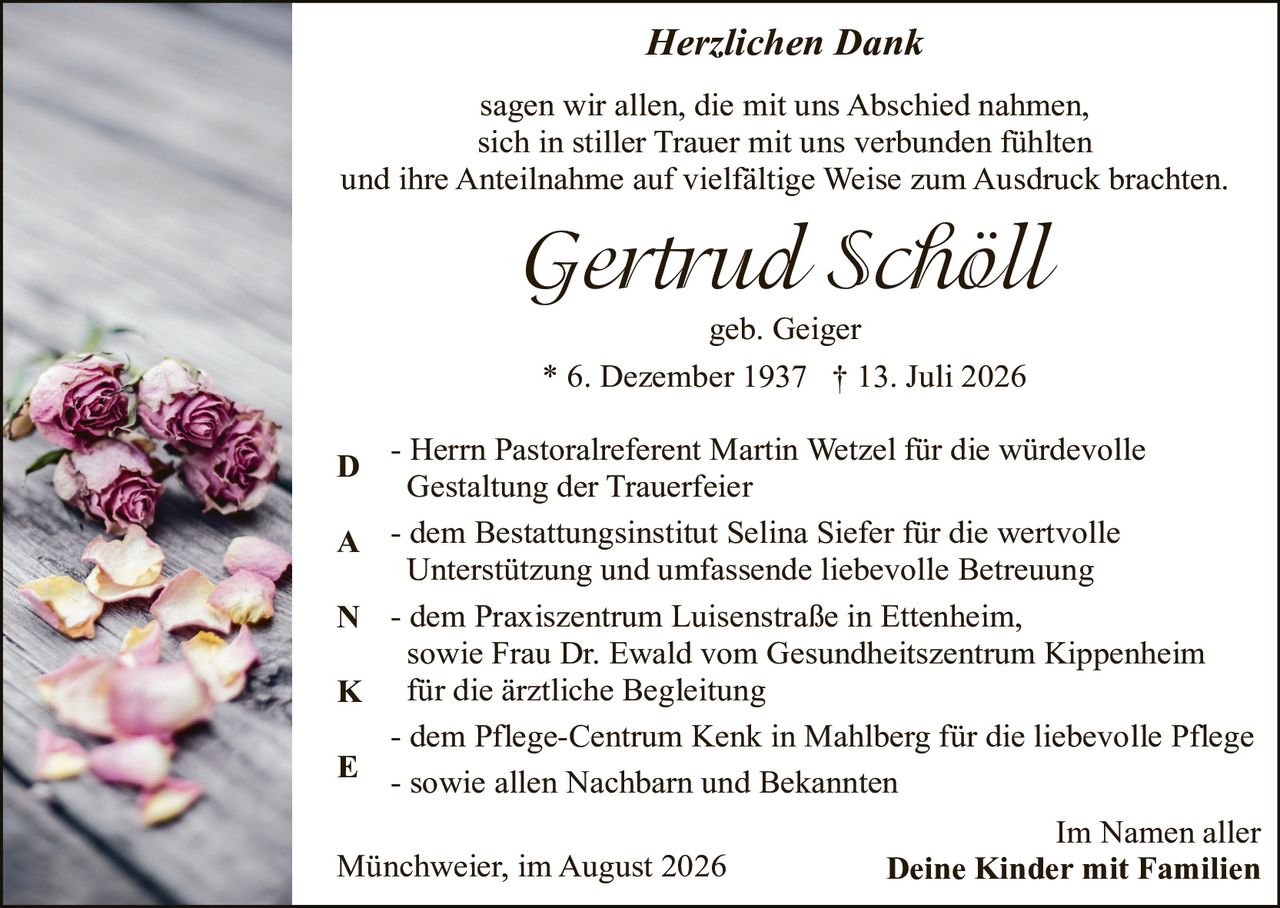 Herzlichen Dank

sagen wir allen, die mit uns Abschied nahmen, sich in stiller Trauer mit uns verbunden fühlten und ihre Anteilnahme auf vielfältige Weise zum Ausdruck brachten.

Gertrud Schöll

geb. Geiger

* 6. Dezember 1937 † 13. Juli 2026

D - Herrn Pastoralreferent Martin Wetzel für die würdevolle Gestaltung der Trauerfeier

A - dem Bestattungsinstitut Selina Siefer für die wertvolle Unterstützung und umfassende liebevolle Betreuung

N - dem Praxiszentrum Luisenstraße in Ettenheim, sowie Frau Dr. Ewald vom Gesundheitszentrum Kippenheim

K für die ärztliche Begleitung

- dem Pflege-Centrum Kenk in Mahlberg für die liebevolle Pflege

E - sowie allen Nachbarn und Bekannten

Münchweier, im August 2026

Im Namen aller
Deine Kinder mit Familien